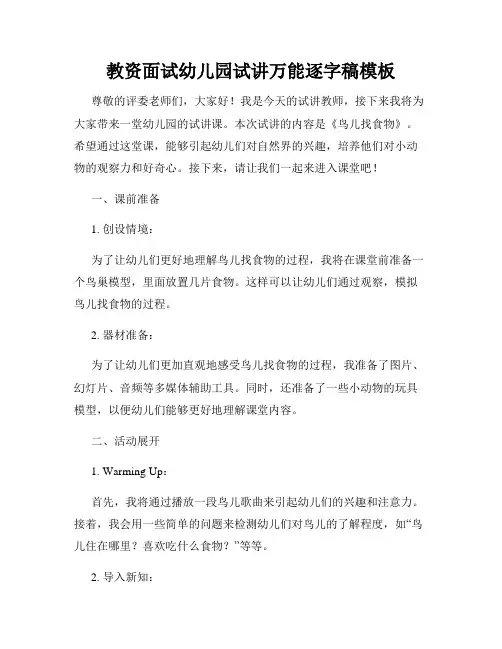 教资面试幼儿园试讲万能逐字稿模板

尊敬的评委老师们，大家好！我是今天的试讲教师，接下来我将为大家带来一堂幼儿园的试讲课。本次试讲的内容是《鸟儿找食物》。希望通过这堂课，能够引起幼儿们对自然界的兴趣，培养他们对小动物的观察力和好奇心。接下来，请让我们一起来进入课堂吧！

一、课前准备

1. 创设情境：

为了让幼儿们更好地理解鸟儿找食物的过程，我将在课堂前准备一个鸟巢模型，里面放置几片食物。这样可以让幼儿们通过观察，模拟鸟儿找食物的过程。

2. 器材准备：

为了让幼儿们更加直观地感受鸟儿找食物的过程，我准备了图片、幻灯片、音频等多媒体辅助工具。同时，还准备了一些小动物的玩具模型，以便幼儿们能够更好地理解课堂内容。

二、活动展开

1. Warming Up：

首先，我将通过播放一段鸟儿歌曲来引起幼儿们的兴趣和注意力。接着，我会用一些简单的问题来检测幼儿们对鸟儿的了解程度，如“鸟儿住在哪里？喜欢吃什么食物？”等等。

2. 导入新知：